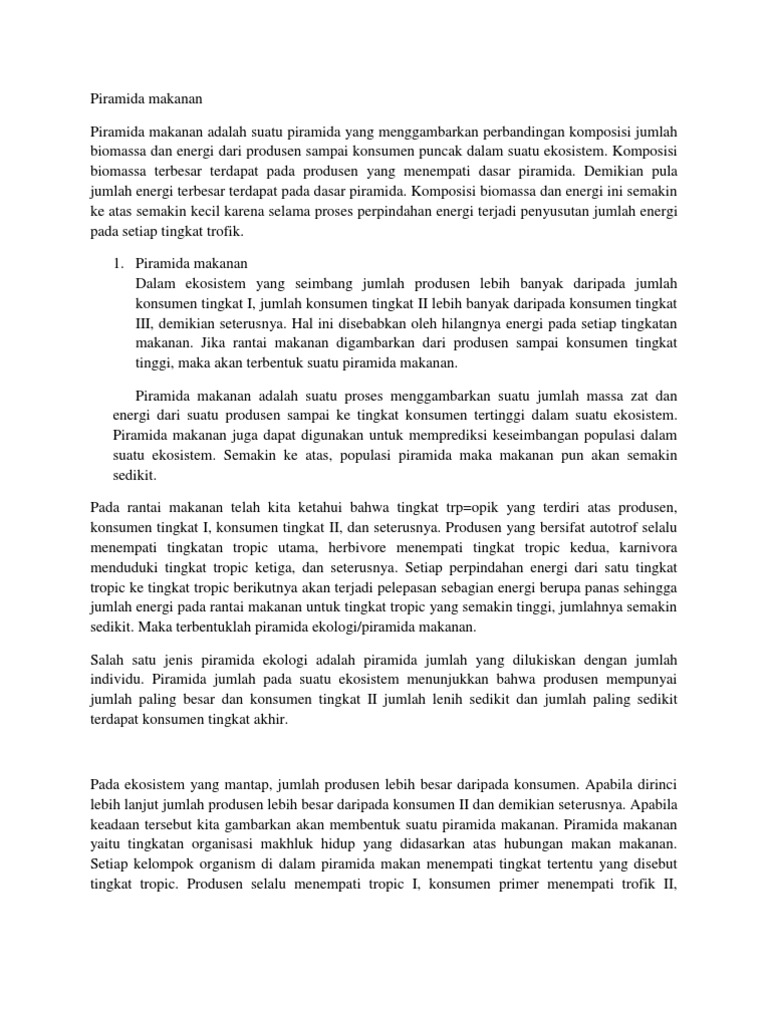 Piramida makanan

Piramida makanan adalah suatu piramida yang menggambarkan perbandingan komposisi jumlah biomassa dan energi dari produsen sampai konsumen puncak dalam suatu ekosistem. Komposisi biomassa terbesar terdapat pada produsen yang menempati dasar piramida. Demikian pula jumlah energi terbesar terdapat pada dasar piramida. Komposisi biomassa dan energi ini semakin ke atas semakin kecil karena selama proses perpindahan energi terjadi penyusutan jumlah energi pada setiap tingkat trofik.

1. Piramida makanan
Dalam ekosistem yang seimbang jumlah produsen lebih banyak daripada jumlah konsumen tingkat I, jumlah konsumen tingkat II lebih banyak daripada konsumen tingkat III, demikian seterusnya. Hal ini disebabkan oleh hilangnya energi pada setiap tingkatan makanan. Jika rantai makanan digambarkan dari produsen sampai konsumen tingkat tinggi, maka akan terbentuk suatu piramida makanan.

Piramida makanan adalah suatu proses menggambarkan suatu jumlah massa zat dan energi dari suatu produsen sampai ke tingkat konsumen tertinggi dalam suatu ekosistem. Piramida makanan juga dapat digunakan untuk memprediksi keseimbangan populasi dalam suatu ekosistem. Semakin ke atas, populasi piramida maka makanan pun akan semakin sedikit.

Pada rantai makanan telah kita ketahui bahwa tingkat trp=opik yang terdiri atas produsen, konsumen tingkat I, konsumen tingkat II, dan seterusnya. Produsen yang bersifat autotrof selalu menempati tingkatan tropic utama, herbivore menempati tingkat tropic kedua, karnivora menduduki tingkat tropic ketiga, dan seterusnya. Setiap perpindahan energi dari satu tingkat tropic ke tingkat tropic berikutnya akan terjadi pelepasan sebagian energi berupa panas sehingga jumlah energi pada rantai makanan untuk tingkat tropic yang semakin tinggi, jumlahnya semakin sedikit. Maka terbentuklah piramida ekologi/piramida makanan.

Salah satu jenis piramida ekologi adalah piramida jumlah yang dilukiskan dengan jumlah individu. Piramida jumlah pada suatu ekosistem menunjukkan bahwa produsen mempunyai jumlah paling besar dan konsumen tingkat II jumlah lenih sedikit dan jumlah paling sedikit terdapat konsumen tingkat akhir.

Pada ekosistem yang mantap, jumlah produsen lebih besar daripada konsumen. Apabila dirinci lebih lanjut jumlah produsen lebih besar daripada konsumen II dan demikian seterusnya. Apabila keadaan tersebut kita gambarkan akan membentuk suatu piramida makanan. Piramida makanan yaitu tingkatan organisasi makhluk hidup yang didasarkan atas hubungan makan makanan. Setiap kelompok organism di dalam piramida makan menempati tingkat tertentu yang disebut tingkat tropic. Produsen selalu menempati tropic I, konsumen primer menempati trofik II,